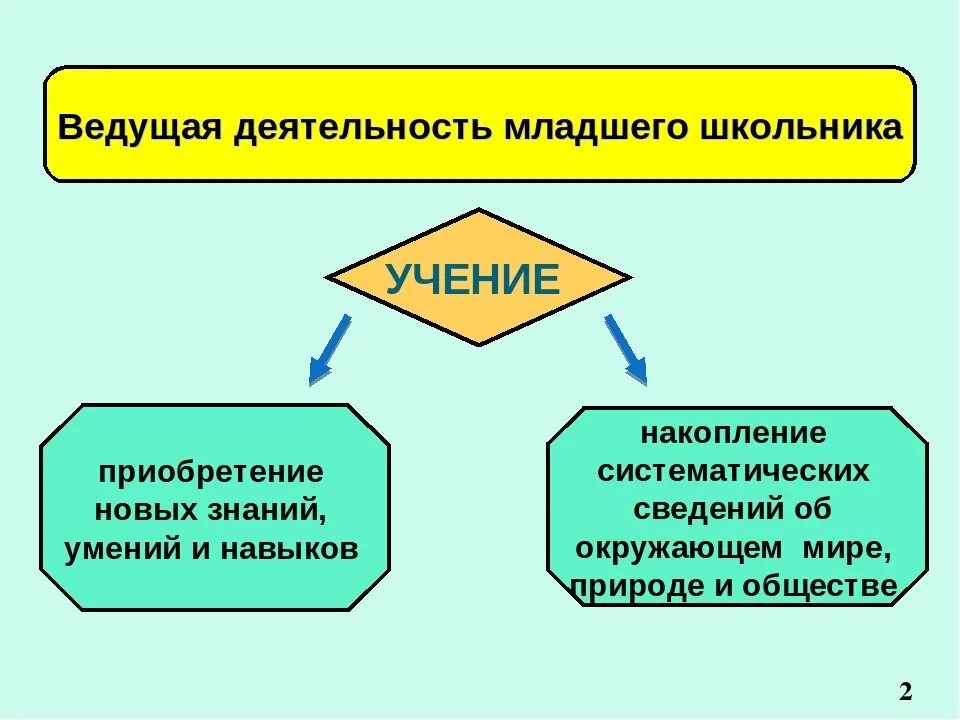 Ведущая деятельность младшего школьника

УЧЕНИЕ

приобретение новых знаний, умений и навыков

накопление систематических сведений об окружающем мире, природе и обществе

2